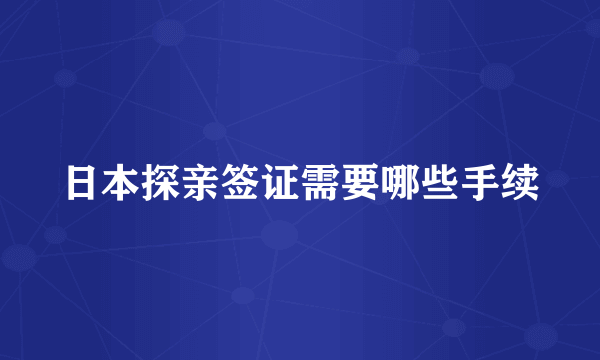 日本探亲签证需要哪些手续